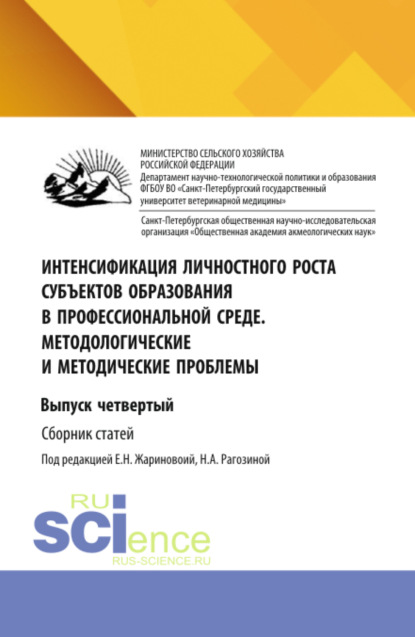 МИНИСТЕРСТВО СЕЛЬСКОГО ХОЗЯЙСТВА РОССИЙСКОЙ ФЕДЕРАЦИИ
Департамент научно-технологической политики и образования
ФГБОУ ВО «Санкт-Петербургский государственный университет ветеринарной медицины»

Санкт-Петербургская общественная научно-исследовательская организация «Общественная академия акмеологических наук»

ИНТЕНСИФИКАЦИЯ ЛИЧНОСТНОГО РОСТА СУБЪЕКТОВ ОБРАЗОВАНИЯ В ПРОФЕССИОНАЛЬНОЙ СРЕДЕ. МЕТОДОЛОГИЧЕСКИЕ И МЕТОДИЧЕСКИЕ ПРОБЛЕМЫ

Выпуск четвертый

Сборник статей

Под редакцией Е.Н. Жариновоий, Н.А. Рагозиной

RU
SCIence
RUS-SCIENCE.RU